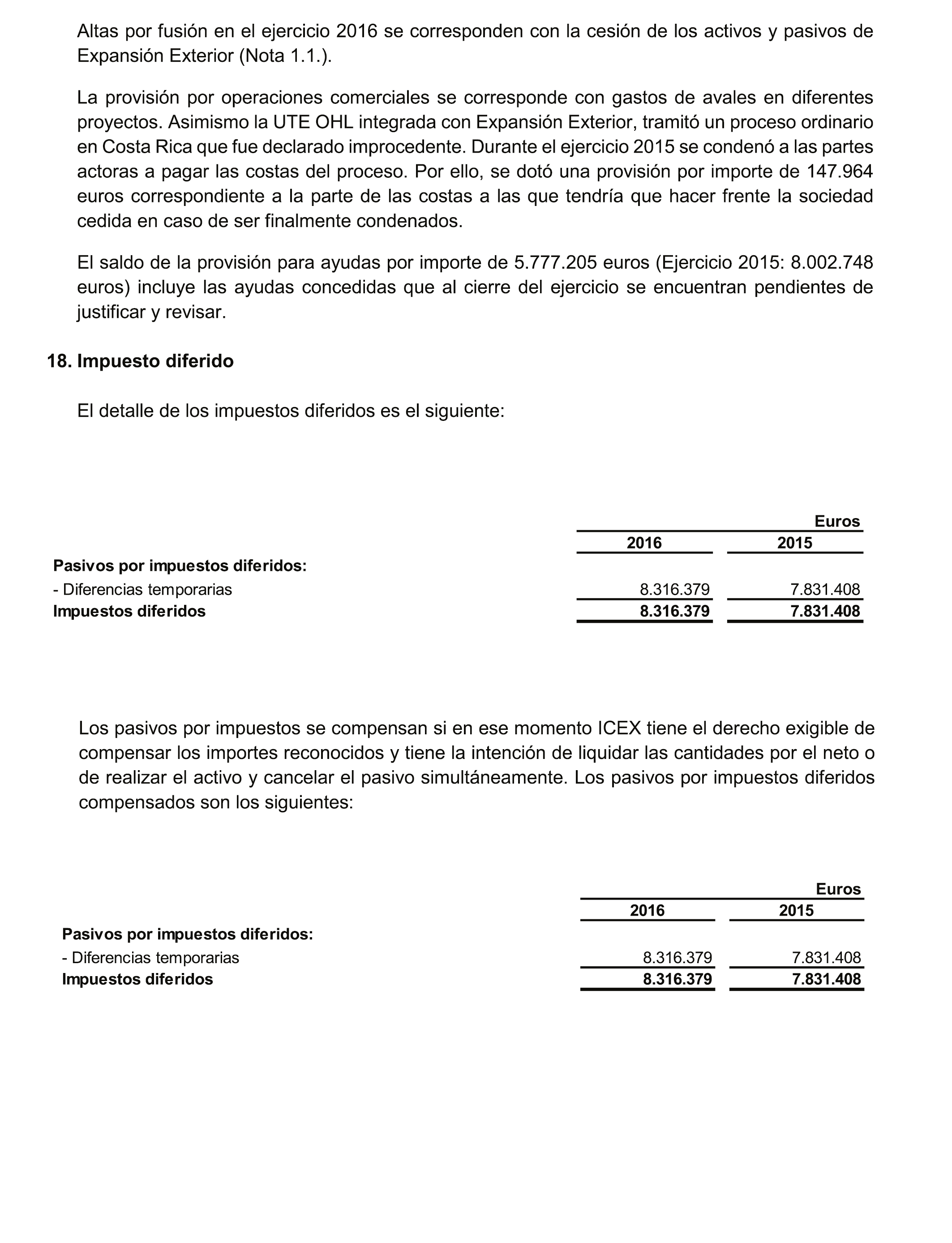 Altas por fusión en el ejercicio 2016 se corresponden con la cesión de los activos y pasivos de Expansión Exterior (Nota 1.1.).

La provisión por operaciones comerciales se corresponde con gastos de avales en diferentes proyectos. Asimismo la UTE OHL integrada con Expansión Exterior, tramitó un proceso ordinario en Costa Rica que fue declarado improcedente. Durante el ejercicio 2015 se condenó a las partes actoras a pagar las costas del proceso. Por ello, se dotó una provisión por importe de 147.964 euros correspondiente a la parte de las costas a las que tendría que hacer frente la sociedad cedida en caso de ser finalmente condenados.

El saldo de la provisión para ayudas por importe de 5.777.205 euros (Ejercicio 2015: 8.002.748 euros) incluye las ayudas concedidas que al cierre del ejercicio se encuentran pendientes de justificar y revisar.

18. Impuesto diferido

El detalle de los impuestos diferidos es el siguiente:

| | Euros | |
|---|---|---|
| | 2016 | 2015 |
| Pasivos por impuestos diferidos: | | |
| - Diferencias temporarias | 8.316.379 | 7.831.408 |
| Impuestos diferidos | 8.316.379 | 7.831.408 |

Los pasivos por impuestos se compensan si en ese momento ICEX tiene el derecho exigible de compensar los importes reconocidos y tiene la intención de liquidar las cantidades por el neto o de realizar el activo y cancelar el pasivo simultáneamente. Los pasivos por impuestos diferidos compensados son los siguientes:

| | Euros | |
|---|---|---|
| | 2016 | 2015 |
| Pasivos por impuestos diferidos: | | |
| - Diferencias temporarias | 8.316.379 | 7.831.408 |
| Impuestos diferidos | 8.316.379 | 7.831.408 |